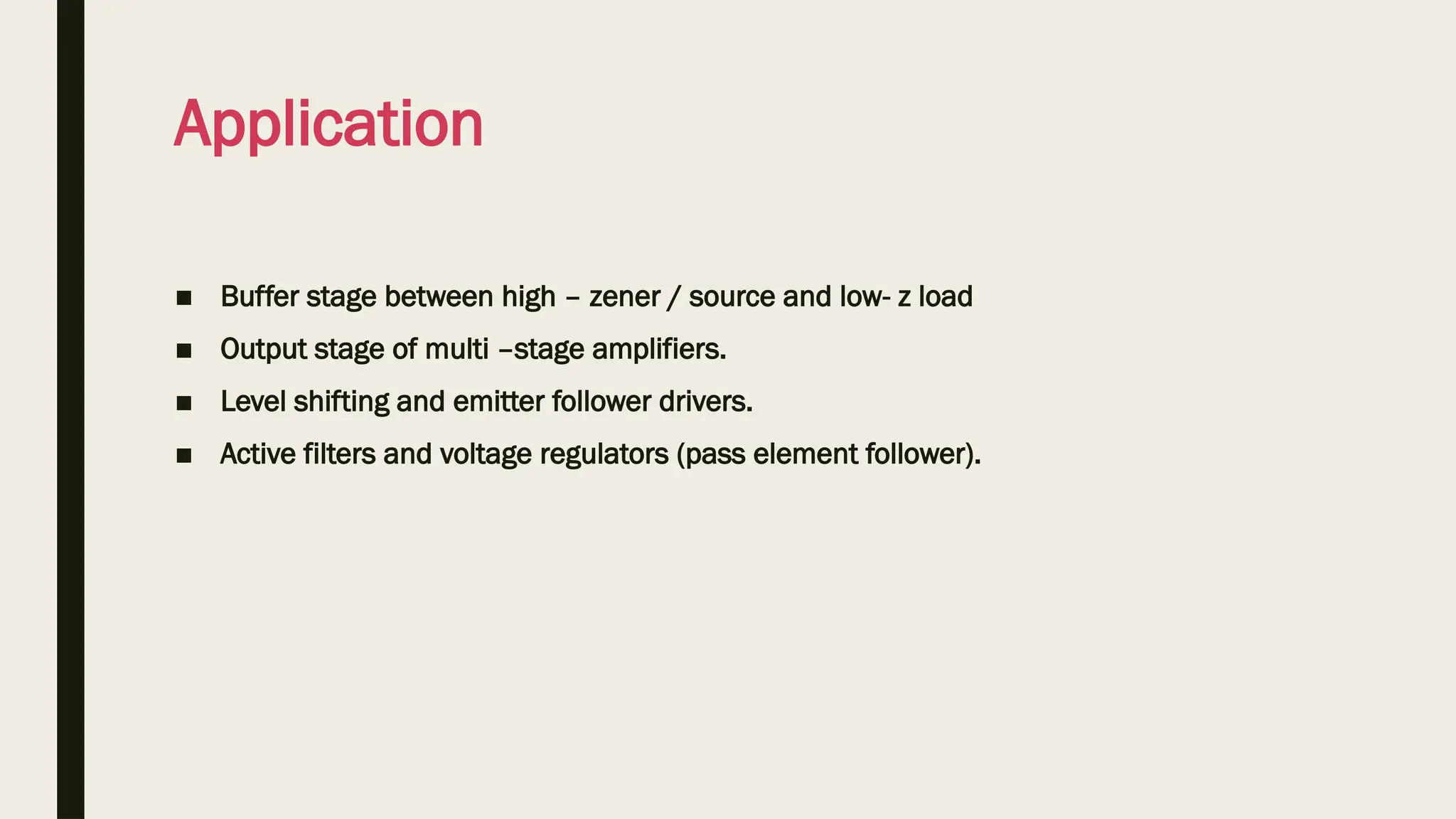 Application

• Buffer stage between high – zener / source and low- z load
• Output stage of multi –stage amplifiers.
• Level shifting and emitter follower drivers.
• Active filters and voltage regulators (pass element follower).